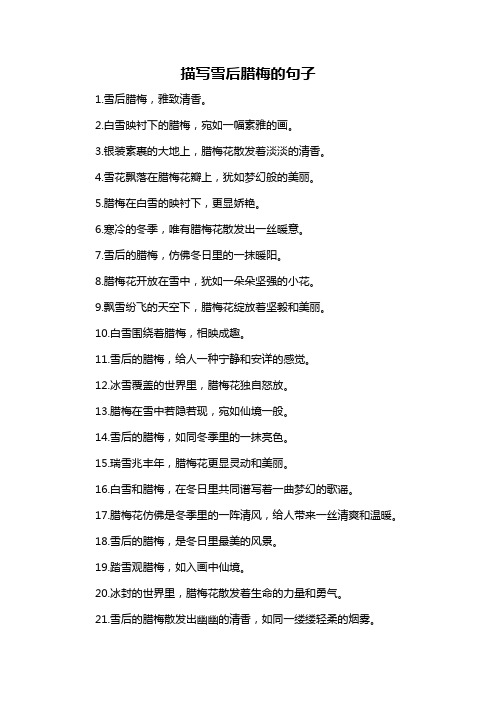 描写雪后腊梅的句子

1.雪后腊梅，雅致清香。

2.白雪映衬下的腊梅，宛如一幅素雅的画。

3.银装素裹的大地上，腊梅花散发着淡淡的清香。

4.雪花飘落在腊梅花瓣上，犹如梦幻般的美丽。

5.腊梅在白雪的映衬下，更显娇艳。

6.寒冷的冬季，唯有腊梅花散发出一丝暖意。

7.雪后的腊梅，仿佛冬日里的一抹暖阳。

8.腊梅花开放在雪中，犹如一朵朵坚强的小花。

9.飘雪纷飞的天空下，腊梅花绽放着坚毅和美丽。

10.白雪围绕着腊梅，相映成趣。

11.雪后的腊梅，给人一种宁静和安详的感觉。

12.冰雪覆盖的世界里，腊梅花独自怒放。

13.腊梅在雪中若隐若现，宛如仙境一般。

14.雪后的腊梅，如同冬季里的一抹亮色。

15.瑞雪兆丰年，腊梅花更显灵动和美丽。

16.白雪和腊梅，在冬日里共同谱写着一曲梦幻的歌谣。

17.腊梅花仿佛是冬季里的一阵清风，给人带来一丝清爽和温暖。

18.雪后的腊梅，是冬日里最美的风景。

19.踏雪观腊梅，如入画中仙境。

20.冰封的世界里，腊梅花散发着生命的力量和勇气。

21.雪后的腊梅散发出幽幽的清香，如同一缕缕轻柔的烟雾。